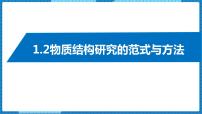 1.2物质结构研究的范式与方法